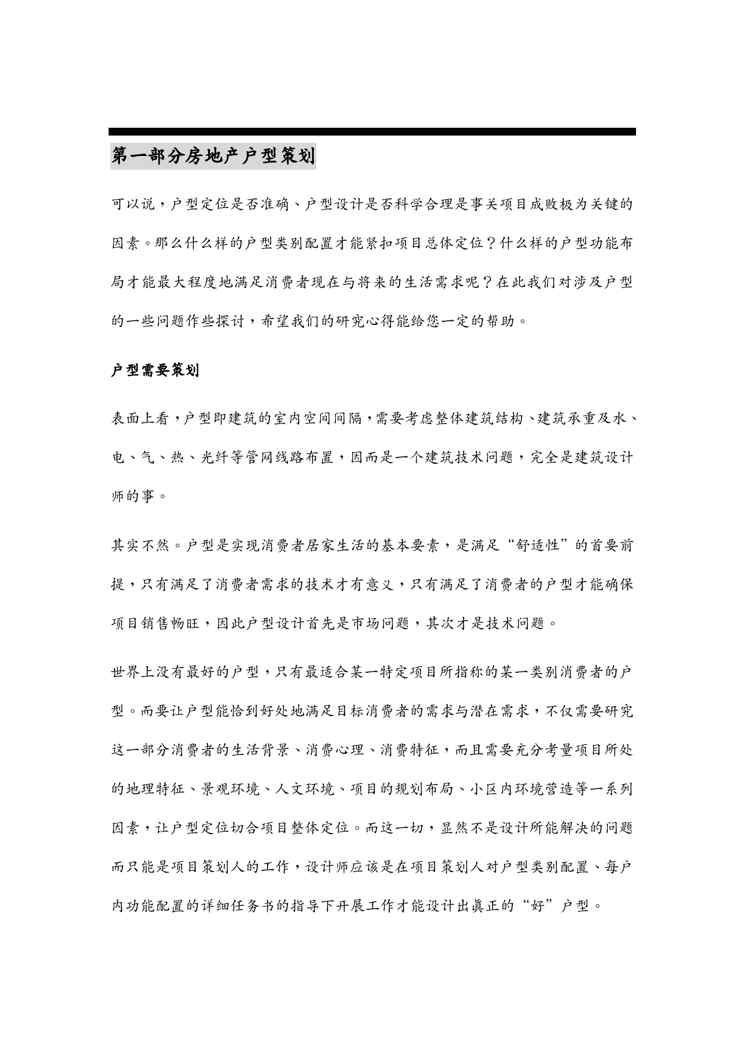 第一部分房地产户型策划

可以说，户型定位是否准确、户型设计是否科学合理是事关项目成败极为关键的因素。那么什么样的户型类别配置才能紧扣项目总体定位？什么样的户型功能布局才能最大程度地满足消费者现在与将来的生活需求呢？在此我们对涉及户型的一些问题作些探讨，希望我们的研究心得能给您一定的帮助。

户型需要策划

表面上看，户型即建筑的室内空间间隔，需要考虑整体建筑结构、建筑承重及水、电、气、热、光纤等管网线路布置，因而是一个建筑技术问题，完全是建筑设计师的事。

其实不然。户型是实现消费者居家生活的基本要素，是满足“舒适性”的首要前提，只有满足了消费者需求的技术才有意义，只有满足了消费者的户型才能确保项目销售畅旺，因此户型设计首先是市场问题，其次才是技术问题。

世界上没有最好的户型，只有最适合某一特定项目所指称的某一类别消费者的户型。而要让户型能恰到好处地满足目标消费者的需求与潜在需求，不仅需要研究这一部分消费者的生活背景、消费心理、消费特征，而且需要充分考量项目所处的地理特征、景观环境、人文环境、项目的规划布局、小区内环境营造等一系列因素，让户型定位切合项目整体定位。而这一切，显然不是设计所能解决的问题而只能是项目策划人的工作，设计师应该是在项目策划人对户型类别配置、每户内功能配置的详细任务书的指导下开展工作才能设计出真正的“好”户型。